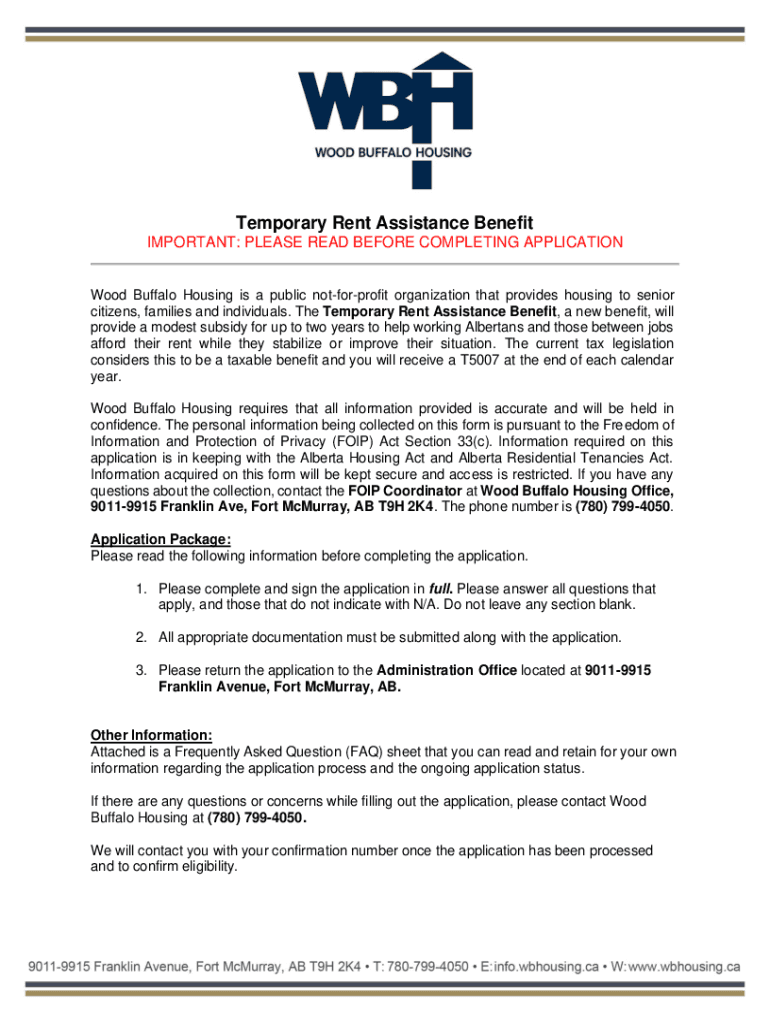 WBH
WOOD BUFFALO HOUSING

Temporary Rent Assistance Benefit
IMPORTANT: PLEASE READ BEFORE COMPLETING APPLICATION

Wood Buffalo Housing is a public not-for-profit organization that provides housing to senior citizens, families and individuals. The Temporary Rent Assistance Benefit, a new benefit, will provide a modest subsidy for up to two years to help working Albertans and those between jobs afford their rent while they stabilize or improve their situation. The current tax legislation considers this to be a taxable benefit and you will receive a T5007 at the end of each calendar year.

Wood Buffalo Housing requires that all information provided is accurate and will be held in confidence. The personal information being collected on this form is pursuant to the Freedom of Information and Protection of Privacy (FOIP) Act Section 33(c). Information required on this application is in keeping with the Alberta Housing Act and Alberta Residential Tenancies Act. Information acquired on this form will be kept secure and access is restricted. If you have any questions about the collection, contact the FOIP Coordinator at Wood Buffalo Housing Office, 9011-9915 Franklin Ave, Fort McMurray, AB T9H 2K4. The phone number is (780) 799-4050.

Application Package:
Please read the following information before completing the application.

1. Please complete and sign the application in full. Please answer all questions that apply, and those that do not indicate with N/A. Do not leave any section blank.

2. All appropriate documentation must be submitted along with the application.

3. Please return the application to the Administration Office located at 9011-9915 Franklin Avenue, Fort McMurray, AB.

Other Information:
Attached is a Frequently Asked Question (FAQ) sheet that you can read and retain for your own information regarding the application process and the ongoing application status.

If there are any questions or concerns while filling out the application, please contact Wood Buffalo Housing at (780) 799-4050.

We will contact you with your confirmation number once the application has been processed and to confirm eligibility.

9011-9915 Franklin Avenue, Fort McMurray, AB T9H 2K4 • T: 780-799-4050 • E:info.wbhousing.ca • W:www.wbhousing.ca